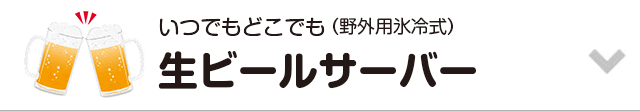 いつでもどこでも（野外用氷冷式）
生ビールサーバー